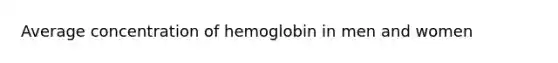 Average concentration of hemoglobin in men and women